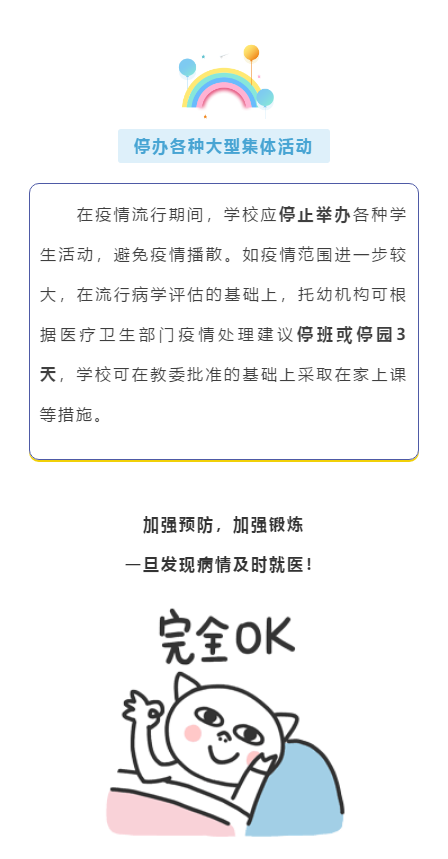 停办各种大型集体活动

在疫情流行期间，学校应停止举办各种学生活动，避免疫情播散。如疫情范围进一步较大，在流行病学评估的基础上，托幼机构可根据医疗卫生部门疫情处理建议停班或停园3天，学校可在教委批准的基础上采取在家上课等措施。

加强预防，加强锻炼

一旦发现病情及时就医！

完全OK